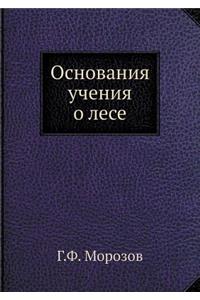 Основания учения о лесе

Г.Ф. Морозов